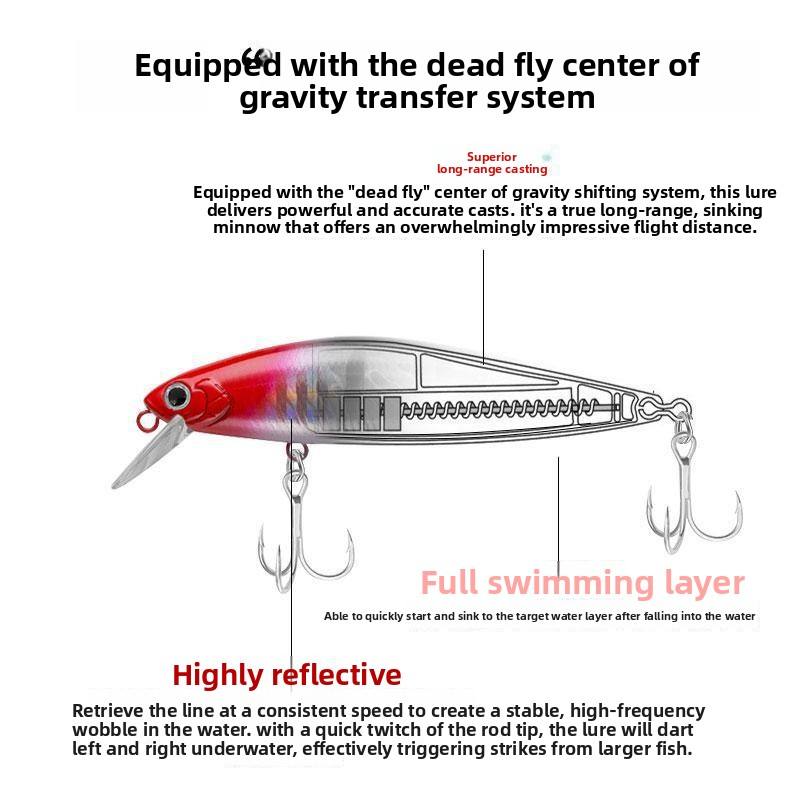 Equipped with the dead fly center of gravity transfer system

Superior long-range casting

Equipped with the "dead fly" center of gravity shifting system, this lure delivers powerful and accurate casts. it's a true long-range, sinking minnow that offers an overwhelmingly impressive flight distance.

Full swimming layer

Able to quickly start and sink to the target water layer after falling into the water

Highly reflective

Retrieve the line at a consistent speed to create a stable, high-frequency wobble in the water. with a quick twitch of the rod tip, the lure will dart left and right underwater, effectively triggering strikes from larger fish.